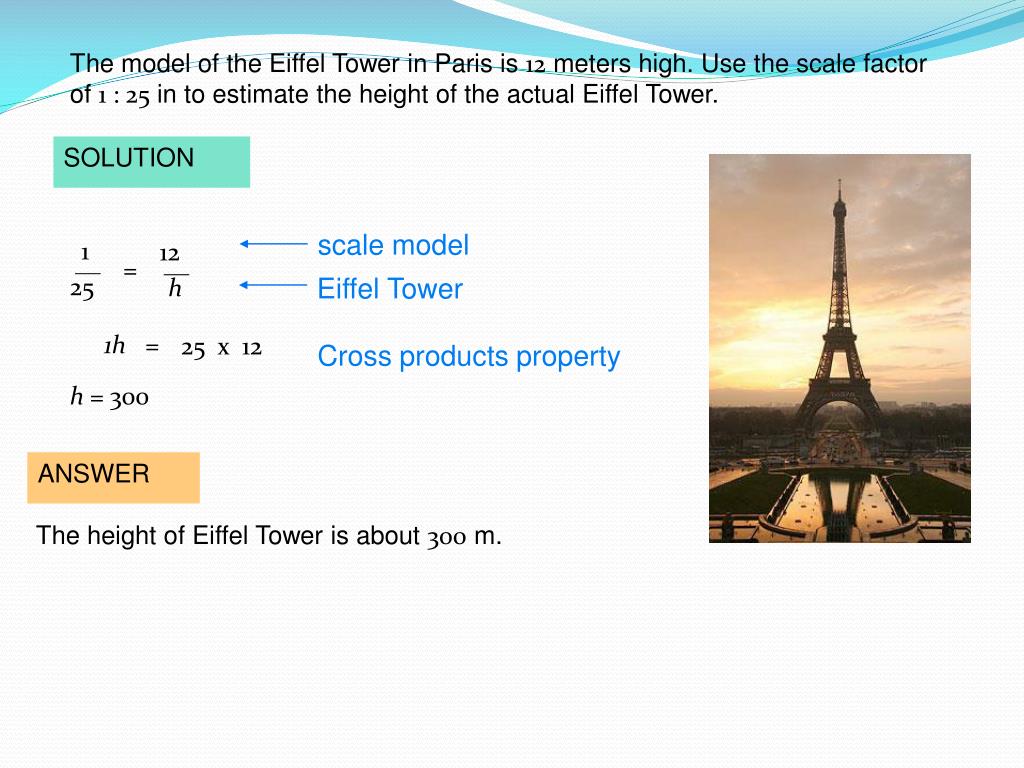 The model of the Eiffel Tower in Paris is 12 meters high. Use the scale factor of 1 : 25 in to estimate the height of the actual Eiffel Tower.

SOLUTION

$\frac{1}{25} = \frac{12}{h}$

scale model

Eiffel Tower

$1h = 25 \times 12$

Cross products property

$h = 300$

ANSWER

The height of Eiffel Tower is about 300 m.